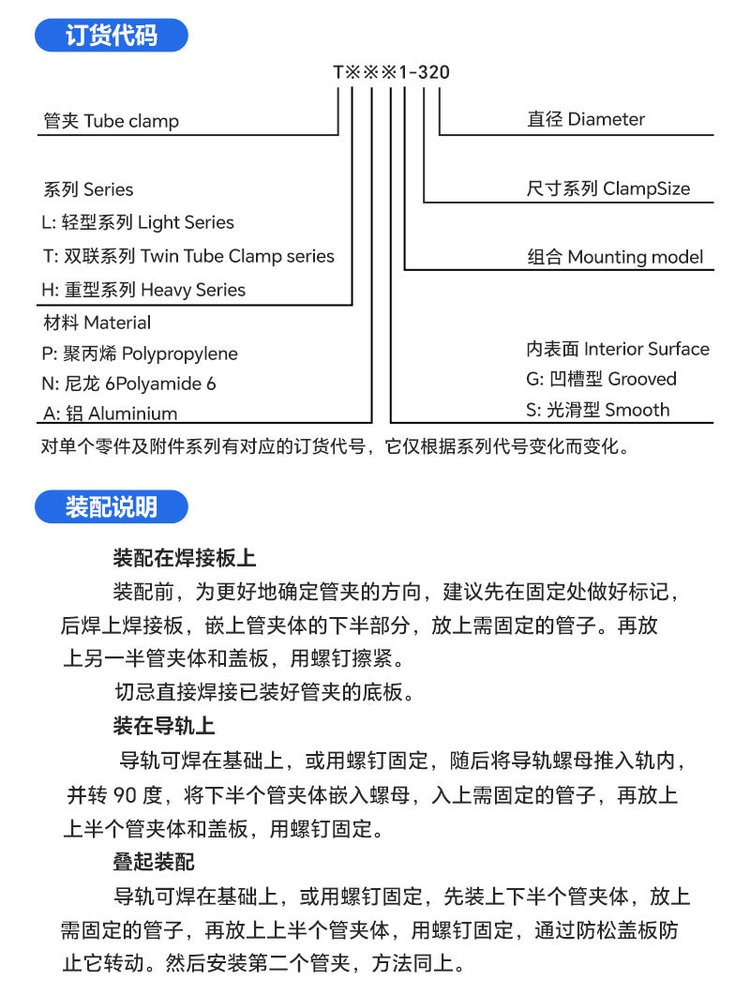 订货代码

T※※※1-320

管夹 Tube clamp

系列 Series
L: 轻型系列 Light Series
T: 双联系列 Twin Tube Clamp series
H: 重型系列 Heavy Series

材料 Material
P: 聚丙烯 Polypropylene
N: 尼龙 6Polyamide 6
A: 铝 Aluminium

直径 Diameter

尺寸系列 ClampSize

组合 Mounting model

内表面 Interior Surface
G: 凹槽型 Grooved
S: 光滑型 Smooth

对单个零件及附件系列有对应的订货代号，它仅根据系列代号变化而变化。

装配说明

装配在焊接板上

装配前，为更好地确定管夹的方向，建议先在固定处做好标记，后焊上焊接板，嵌上管夹体的下半部分，放上需固定的管子。再放上另一半管夹体和盖板，用螺钉擦紧。

切忌直接焊接已装好管夹的底板。

装在导轨上

导轨可焊在基础上，或用螺钉固定，随后将导轨螺母推入轨内，并转 90 度，将下半个管夹体嵌入螺母，入上需固定的管子，再放上上半个管夹体和盖板，用螺钉固定。

叠起装配

导轨可焊在基础上，或用螺钉固定，先装上下半个管夹体，放上需固定的管子，再放上上半个管夹体，用螺钉固定，通过防松盖板防止它转动。然后安装第二个管夹，方法同上。